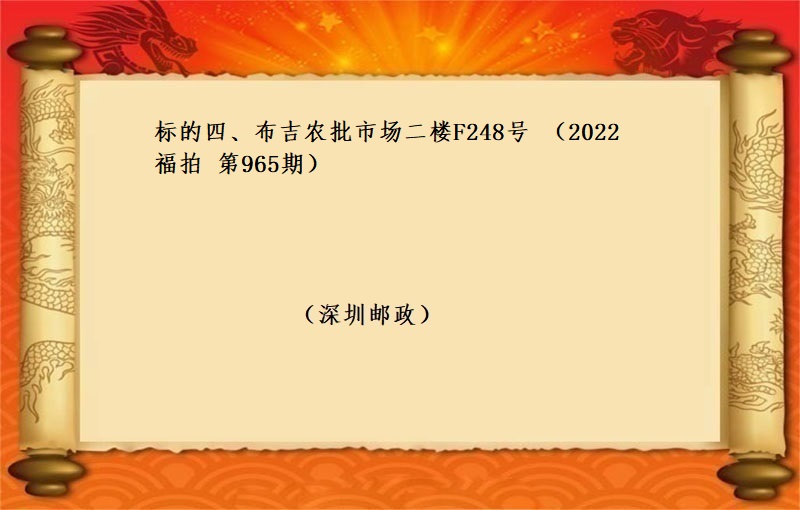 标的四、布吉农批市场二楼F248号 （2022福拍 第965期）

（深圳邮政）